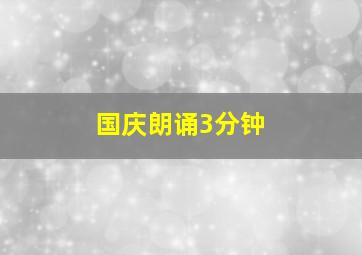 国庆朗诵3分钟